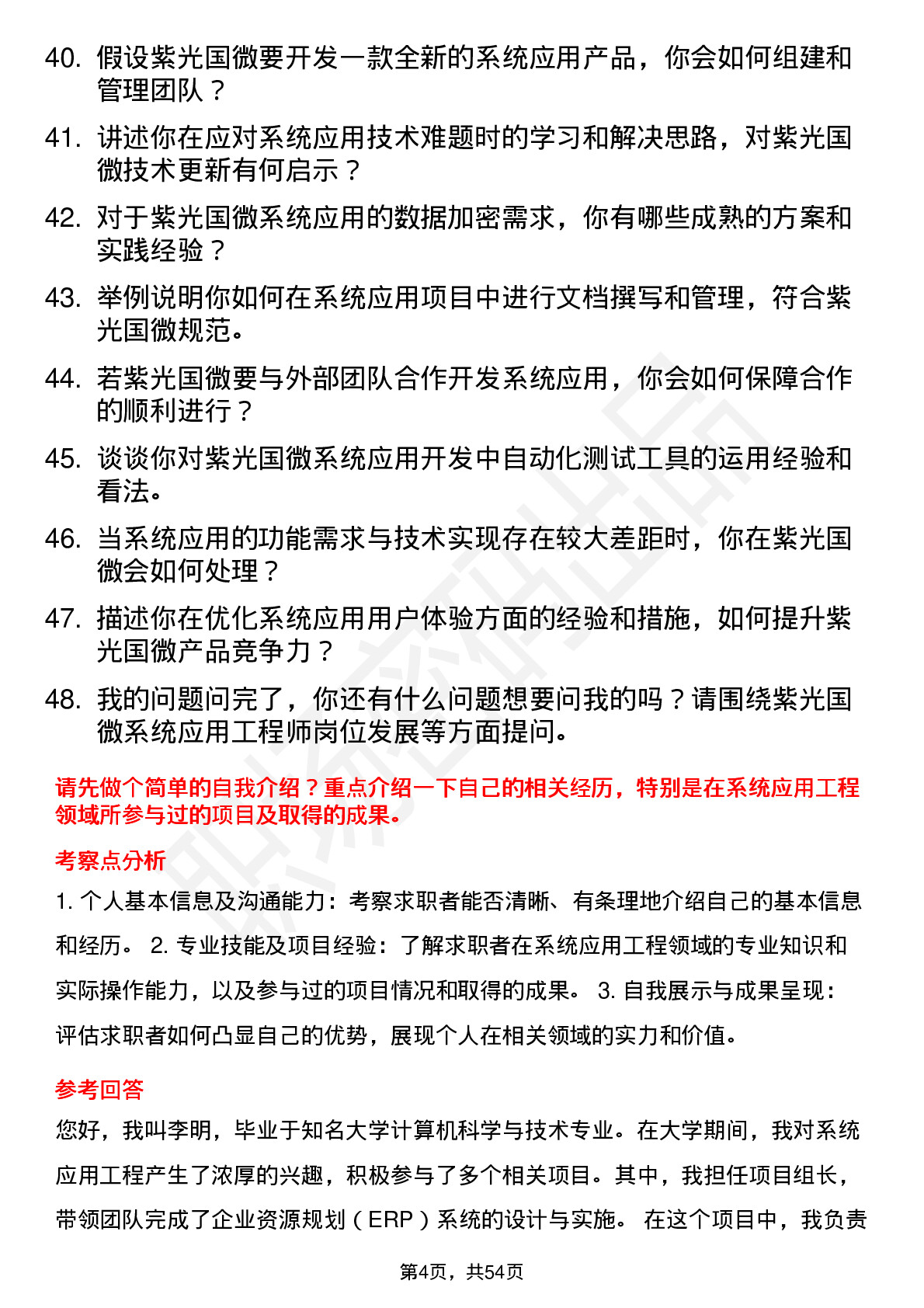 40. 假设紫光国微要开发一款全新的系统应用产品，你会如何组建和管理团队？

41. 讲述你在应对系统应用技术难题时的学习和解决思路，对紫光国微技术更新有何启示？

42. 对于紫光国微系统应用的数据加密需求，你有哪些成熟的方案和实践经验？

43. 举例说明你如何在系统应用项目中进行文档撰写和管理，符合紫光国微规范。

44. 若紫光国微要与外部团队合作开发系统应用，你会如何保障合作的顺利进行？

45. 谈谈你对紫光国微系统应用开发中自动化测试工具的运用经验和看法。

46. 当系统应用的功能需求与技术实现存在较大差距时，你在紫光国微会如何处理？

47. 描述你在优化系统应用用户体验方面的经验和措施，如何提升紫光国微产品竞争力？

48. 我的问题问完了，你还有什么问题想要问我的吗？请围绕紫光国微系统应用工程师岗位发展等方面提问。

请先做个简单的自我介绍？重点介绍一下自己的相关经历，特别是在系统应用工程领域所参与过的项目及取得的成果。

考察点分析

1. 个人基本信息及沟通能力：考察求职者能否清晰、有条理地介绍自己的基本信息和经历。 2. 专业技能及项目经验：了解求职者在系统应用工程领域的专业知识和实际操作能力，以及参与过的项目情况和取得的成果。 3. 自我展示与成果呈现：评估求职者如何凸显自己的优势，展现个人在相关领域的实力和价值。

参考回答

您好，我叫李明，毕业于知名大学计算机科学与技术专业。在大学期间，我对系统应用工程产生了浓厚的兴趣，积极参与了多个相关项目。其中，我担任项目组长，带领团队完成了企业资源规划（ERP）系统的设计与实施。 在这个项目中，我负责

第4页，共54页